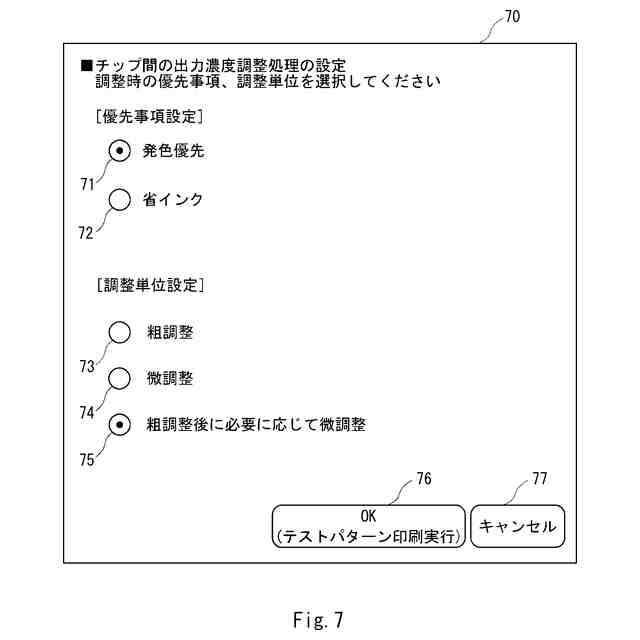 70

■チップ間の出力濃度調整処理の設定
調整時の優先事項、調整単位を選択してください

[優先事項設定]

発色優先

71

省インク

72

[調整単位設定]

粗調整

73

微調整

74

粗調整後に必要に応じて微調整

75

76

77

OK
(テストパターン印刷実行)

キャンセル

Fig. 7